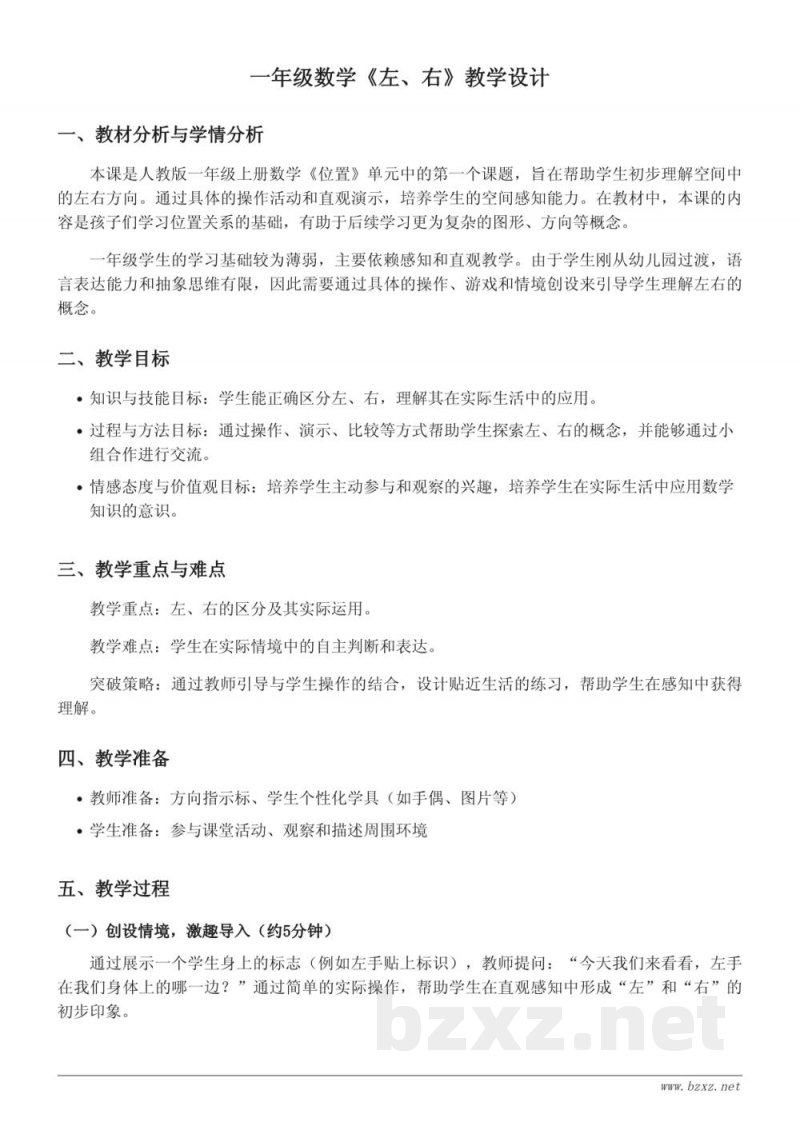 一年级数学《左、右》教学设计

一、教材分析与学情分析

本课是人教版一年级上册数学《位置》单元中的第一个课题，旨在帮助学生初步理解空间中的左右方向。通过具体的操作活动和直观演示，培养学生的空间感知能力。在教材中，本课的内容是孩子们学习位置关系的基础，有助于后续学习更为复杂的图形、方向等概念。

一年级学生的学习基础较为薄弱，主要依赖感知和直观教学。由于学生刚从幼儿园过渡，语言表达能力和抽象思维有限，因此需要通过具体的操作、游戏和情境创设来引导学生理解左右的概念。

二、教学目标

• 知识与技能目标：学生能正确区分左、右，理解其在实际生活中的应用。
• 过程与方法目标：通过操作、演示、比较等方式帮助学生探索左、右的概念，并能够通过小组合作进行交流。
• 情感态度与价值观目标：培养学生主动参与和观察的兴趣，培养学生在实际生活中应用数学知识的意识。

三、教学重点与难点

教学重点：左、右的区分及其实际运用。

教学难点：学生在实际情境中的自主判断和表达。

突破策略：通过教师引导与学生操作的结合，设计贴近生活的练习，帮助学生在感知中获得理解。

四、教学准备

• 教师准备：方向指示标、学生个性化学具（如手偶、图片等）
• 学生准备：参与课堂活动、观察和描述周围环境

五、教学过程

（一）创设情境，激趣导入（约5分钟）

通过展示一个学生身上的标志（例如左手贴上标识），教师提问：“今天我们来看看，左手在我们身体上的哪一边？”通过简单的实际操作，帮助学生在直观感知中形成“左”和“右”的初步印象。

bzxz.net

www.bzxz.net